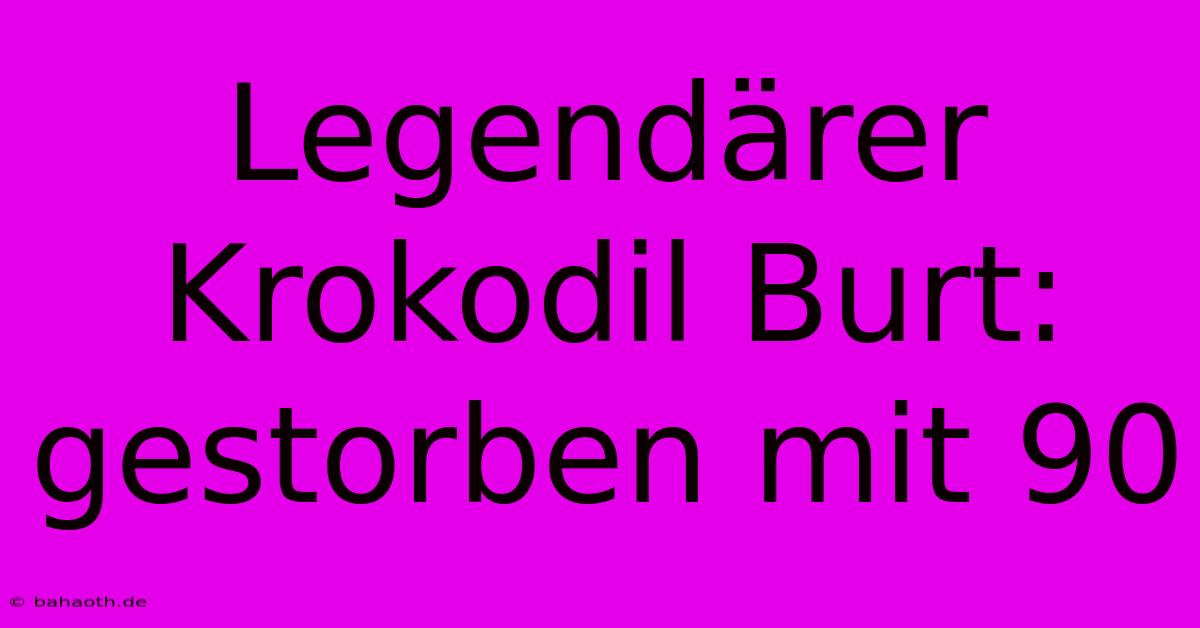 Legendärer Krokodil Burt: gestorben mit 90

© bahaoth.de